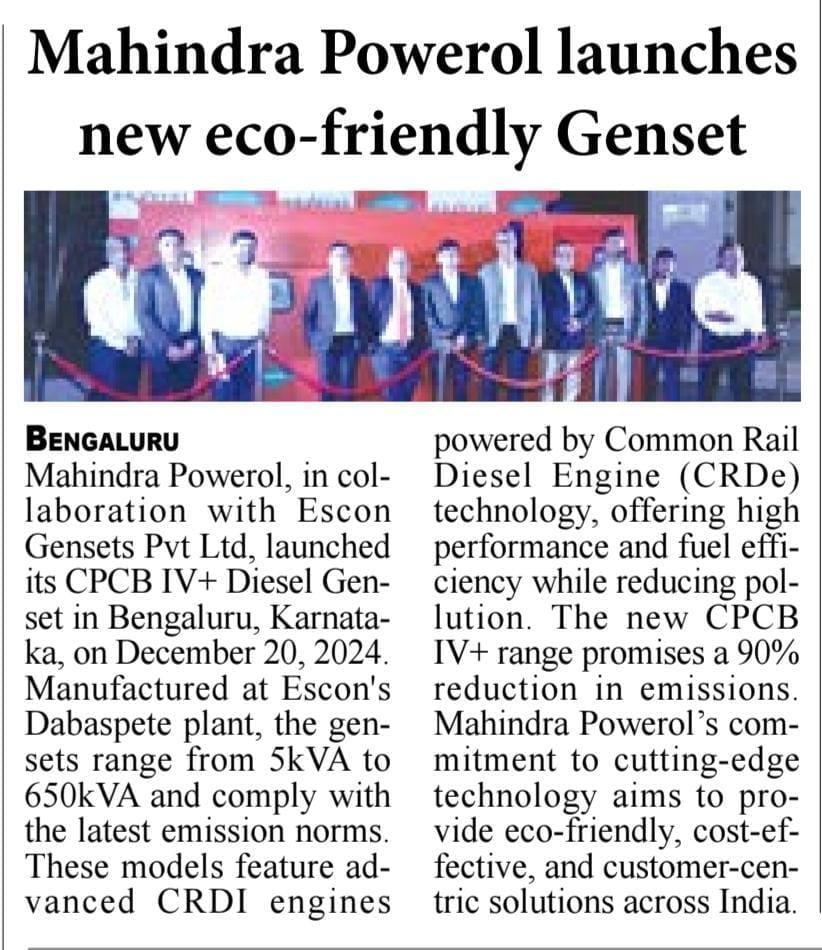 Mahindra Powerol launches new eco-friendly Genset

BENGALURU
Mahindra Powerol, in collaboration with Escon Gensets Pvt Ltd, launched its CPCB IV+ Diesel Genset in Bengaluru, Karnataka, on December 20, 2024. Manufactured at Escon's Dabaspete plant, the gensets range from 5kVA to 650kVA and comply with the latest emission norms. These models feature advanced CRDI engines powered by Common Rail Diesel Engine (CRDe) technology, offering high performance and fuel efficiency while reducing pollution. The new CPCB IV+ range promises a 90% reduction in emissions. Mahindra Powerol's commitment to cutting-edge technology aims to provide eco-friendly, cost-effective, and customer-centric solutions across India.